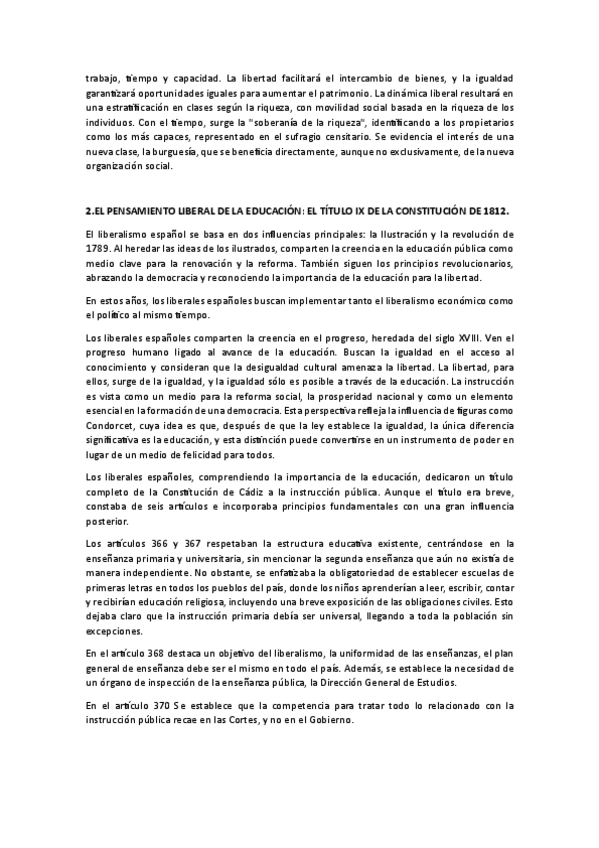 trabajo, tiempo y capacidad. La libertad facilitará el intercambio de bienes, y la igualdad garantizará oportunidades iguales para aumentar el patrimonio. La dinámica liberal resultará en una estratificación en clases según la riqueza, con movilidad social basada en la riqueza de los individuos. Con el tiempo, surge la "soberanía de la riqueza", identificando a los propietarios como los más capaces, representado en el sufragio censitario. Se evidencia el interés de una nueva clase, la burguesía, que se beneficia directamente, aunque no exclusivamente, de la nueva organización social.

2.EL PENSAMIENTO LIBERAL DE LA EDUCACIÓN: EL TÍTULO IX DE LA CONSTITUCIÓN DE 1812.

El liberalismo español se basa en dos influencias principales: la Ilustración y la revolución de 1789. Al heredar las ideas de los ilustrados, comparten la creencia en la educación pública como medio clave para la renovación y la reforma. También siguen los principios revolucionarios, abrazando la democracia y reconociendo la importancia de la educación para la libertad.

En estos años, los liberales españoles buscan implementar tanto el liberalismo económico como el político al mismo tiempo.

Los liberales españoles comparten la creencia en el progreso, heredada del siglo XVIII. Ven el progreso humano ligado al avance de la educación. Buscan la igualdad en el acceso al conocimiento y consideran que la desigualdad cultural amenaza la libertad. La libertad, para ellos, surge de la igualdad, y la igualdad sólo es posible a través de la educación. La instrucción es vista como un medio para la reforma social, la prosperidad nacional y como un elemento esencial en la formación de una democracia. Esta perspectiva refleja la influencia de figuras como Condorcet, cuya idea es que, después de que la ley establece la igualdad, la única diferencia significativa es la educación, y esta distinción puede convertirse en un instrumento de poder en lugar de un medio de felicidad para todos.

Los liberales españoles, comprendiendo la importancia de la educación, dedicaron un título completo de la Constitución de Cádiz a la instrucción pública. Aunque el título era breve, constaba de seis artículos e incorporaba principios fundamentales con una gran influencia posterior.

Los artículos 366 y 367 respetaban la estructura educativa existente, centrándose en la enseñanza primaria y universitaria, sin mencionar la segunda enseñanza que aún no existía de manera independiente. No obstante, se enfatizaba la obligatoriedad de establecer escuelas de primeras letras en todos los pueblos del país, donde los niños aprenderían a leer, escribir, contar y recibirían educación religiosa, incluyendo una breve exposición de las obligaciones civiles. Esto dejaba claro que la instrucción primaria debía ser universal, llegando a toda la población sin excepciones.

En el artículo 368 destaca un objetivo del liberalismo, la uniformidad de las enseñanzas, el plan general de enseñanza debe ser el mismo en todo el país. Además, se establece la necesidad de un órgano de inspección de la enseñanza pública, la Dirección General de Estudios.

En el artículo 370 Se establece que la competencia para tratar todo lo relacionado con la instrucción pública recae en las Cortes, y no en el Gobierno.